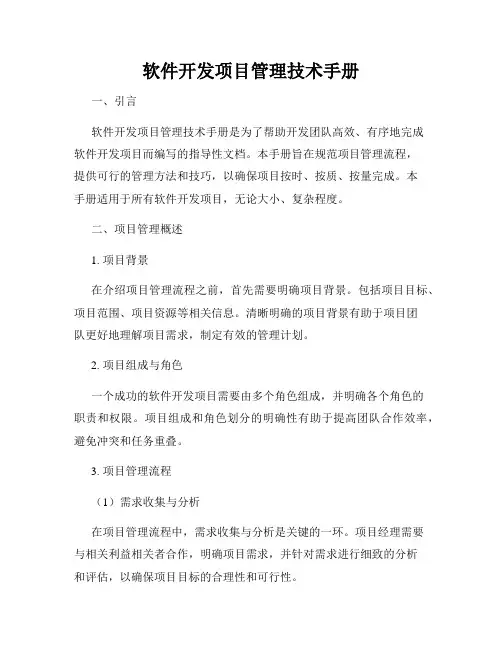 软件开发项目管理技术手册

一、引言

软件开发项目管理技术手册是为了帮助开发团队高效、有序地完成软件开发项目而编写的指导性文档。本手册旨在规范项目管理流程，提供可行的管理方法和技巧，以确保项目按时、按质、按量完成。本手册适用于所有软件开发项目，无论大小、复杂程度。

二、项目管理概述

1. 项目背景

在介绍项目管理流程之前，首先需要明确项目背景。包括项目目标、项目范围、项目资源等相关信息。清晰明确的项目背景有助于项目团队更好地理解项目需求，制定有效的管理计划。

2. 项目组成与角色

一个成功的软件开发项目需要由多个角色组成，并明确各个角色的职责和权限。项目组成和角色划分的明确性有助于提高团队合作效率，避免冲突和任务重叠。

3. 项目管理流程

（1）需求收集与分析

在项目管理流程中，需求收集与分析是关键的一环。项目经理需要与相关利益相关者合作，明确项目需求，并针对需求进行细致的分析和评估，以确保项目目标的合理性和可行性。